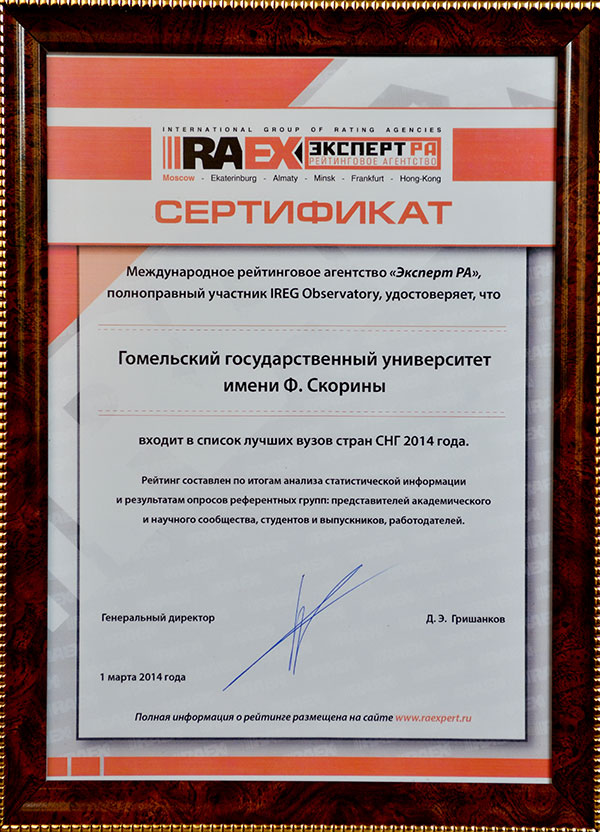 INTERNATIONAL GROUP OF RATING AGENCIES

RAEX ЭКСПЕРТ РА РЕЙТИНГОВОЕ АГЕНТСТВО

Moscow - Ekaterinburg - Almaty - Minsk - Frankfurt - Hong-Kong

СЕРТИФИКАТ

Международное рейтинговое агентство «Эксперт РА», полноправный участник IREG Observatory, удостоверяет, что

Гомельский государственный университет имени Ф. Скорины

входит в список лучших вузов стран СНГ 2014 года.

Рейтинг составлен по итогам анализа статистической информации и результатам опросов референтных групп: представителей академического и научного сообщества, студентов и выпускников, работодателей.

Генеральный директор

Д. Э. Гришанков

1 марта 2014 года

Полная информация о рейтинге размещена на сайте www.raexpert.ru